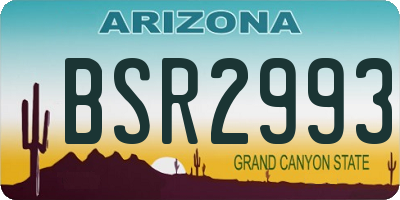 ARIZONA

BSR2993

GRAND CANYON STATE